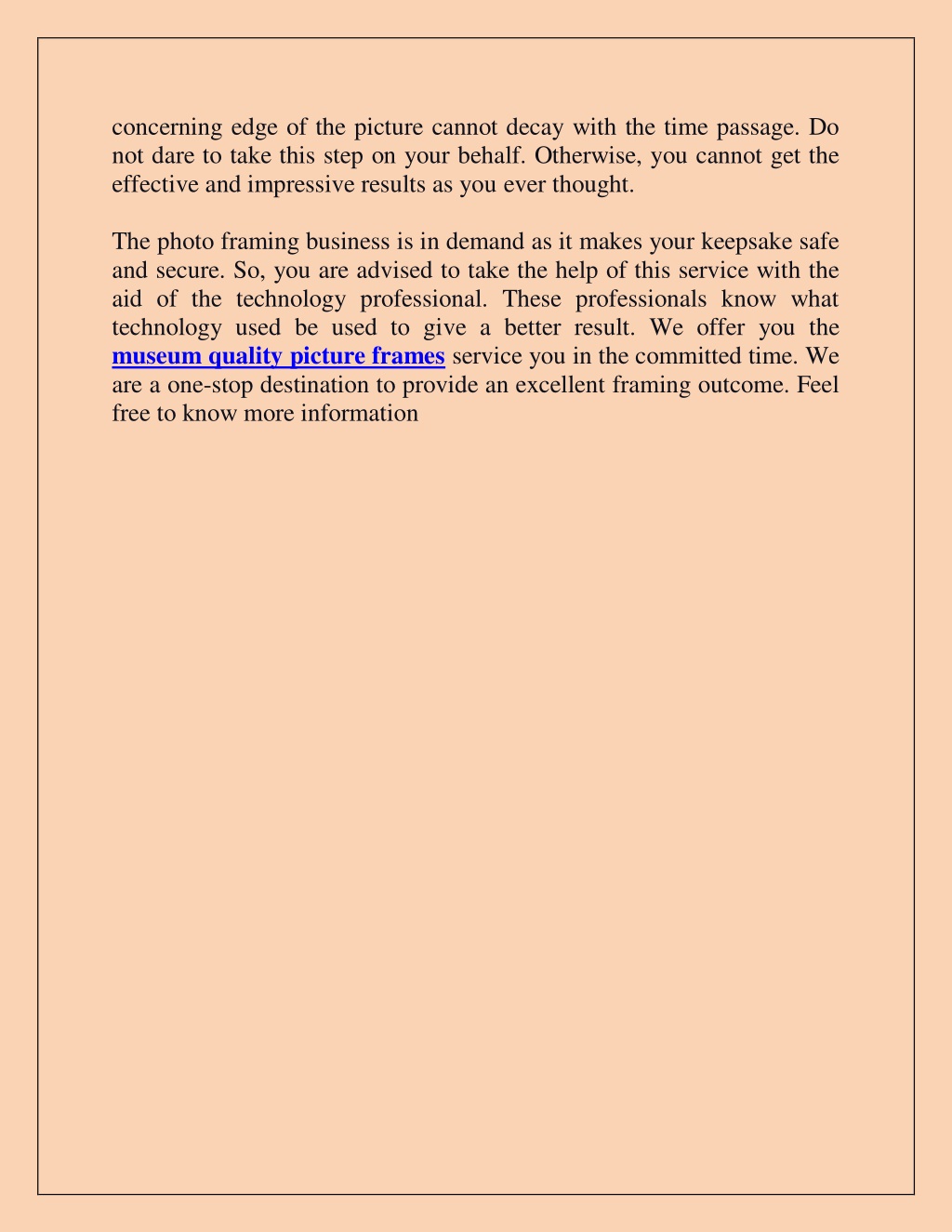 concerning edge of the picture cannot decay with the time passage. Do not dare to take this step on your behalf. Otherwise, you cannot get the effective and impressive results as you ever thought.

The photo framing business is in demand as it makes your keepsake safe and secure. So, you are advised to take the help of this service with the aid of the technology professional. These professionals know what technology used be used to give a better result. We offer you the museum quality picture frames service you in the committed time. We are a one-stop destination to provide an excellent framing outcome. Feel free to know more information